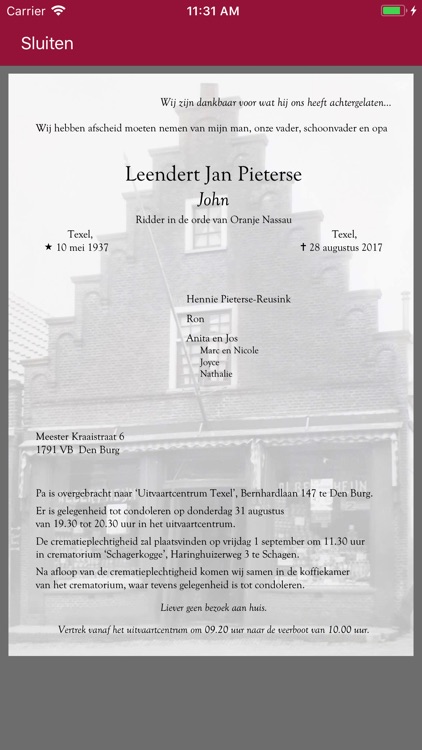 Carrier 11:31 AM

Sluiten

Wij zijn dankbaar voor wat hij ons heeft achtergelaten...

Wij hebben afscheid moeten nemen van mijn man, onze vader, schoonvader en opa

Leendert Jan Pieterse
John
Ridder in de orde van Oranje Nassau

Texel,
★ 10 mei 1937

Texel,
✝ 28 augustus 2017

Hennie Pieterse-Reusink

Ron

Anita en Jos
Marc en Nicole
Joyce
Nathalie

Meester Kraaistraat 6
1791 VB Den Burg

Pa is overgebracht naar 'Uitvaartcentrum Texel', Bernhardlaan 147 te Den Burg.

Er is gelegenheid tot condoleren op donderdag 31 augustus van 19.30 tot 20.30 uur in het uitvaartcentrum.

De crematieplechtigheid zal plaatsvinden op vrijdag 1 september om 11.30 uur in crematorium 'Schagerkogge', Haringhuizerweg 3 te Schagen.

Na afloop van de crematieplechtigheid komen wij samen in de koffiekamer van het crematorium, waar tevens gelegenheid is tot condoleren.

Liever geen bezoek aan huis.

Vertrek vanaf het uitvaartcentrum om 09.20 uur naar de veerboot van 10.00 uur.